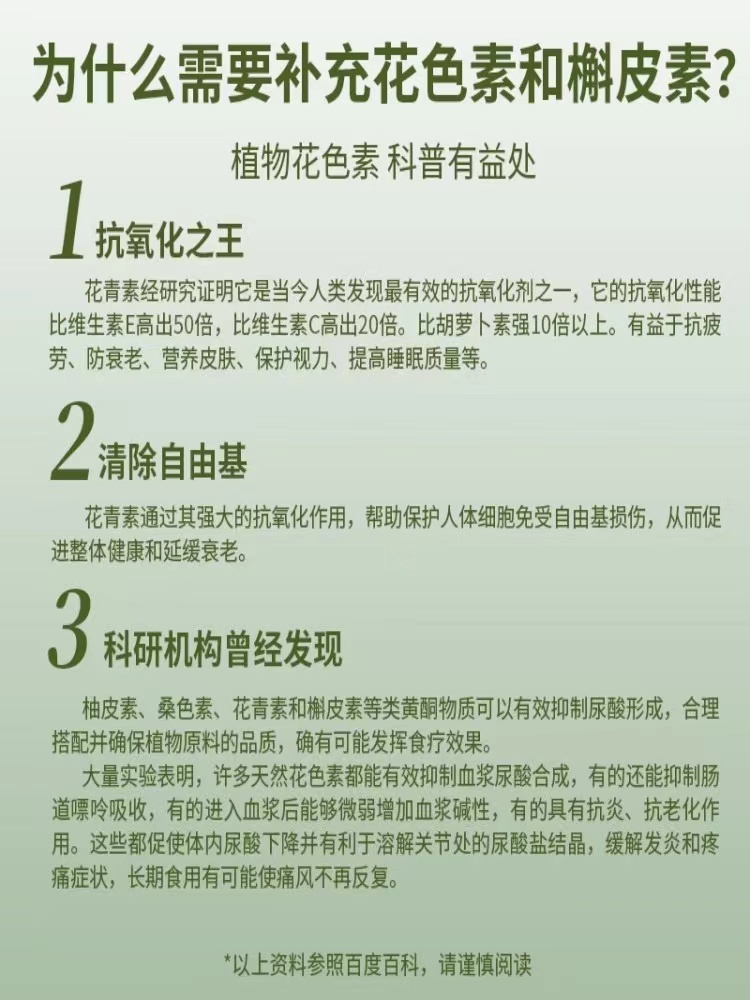 为什么需要补充花色素和槲皮素?

植物花色素 科普有益处

1 抗氧化之王

花青素经研究证明它是当今人类发现最有效的抗氧化剂之一，它的抗氧化性能比维生素E高出50倍，比维生素C高出20倍。比胡萝卜素强10倍以上。有益于抗疲劳、防衰老、营养皮肤、保护视力、提高睡眠质量等。

2 清除自由基

花青素通过其强大的抗氧化作用，帮助保护人体细胞免受自由基损伤，从而促进整体健康和延缓衰老。

3 科研机构曾经发现

柚皮素、桑色素、花青素和槲皮素等类黄酮物质可以有效抑制尿酸形成，合理搭配并确保植物原料的品质，确有可能发挥食疗效果。

大量实验表明，许多天然花色素都能有效抑制血浆尿酸合成，有的还能抑制肠道嘌呤吸收，有的进入血浆后能够微弱增加血浆碱性，有的具有抗炎、抗老化作用。这些都促使体内尿酸下降并有利于溶解关节处的尿酸盐结晶，缓解发炎和疼痛症状，长期食用有可能使痛风不再反复。

*以上资料参照百度百科，请谨慎阅读